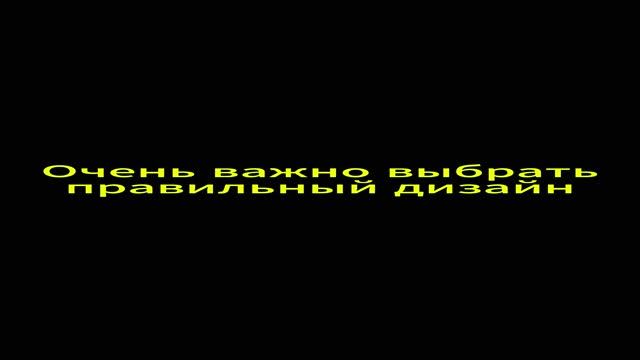 Очень важно выбрать правильный дизайн